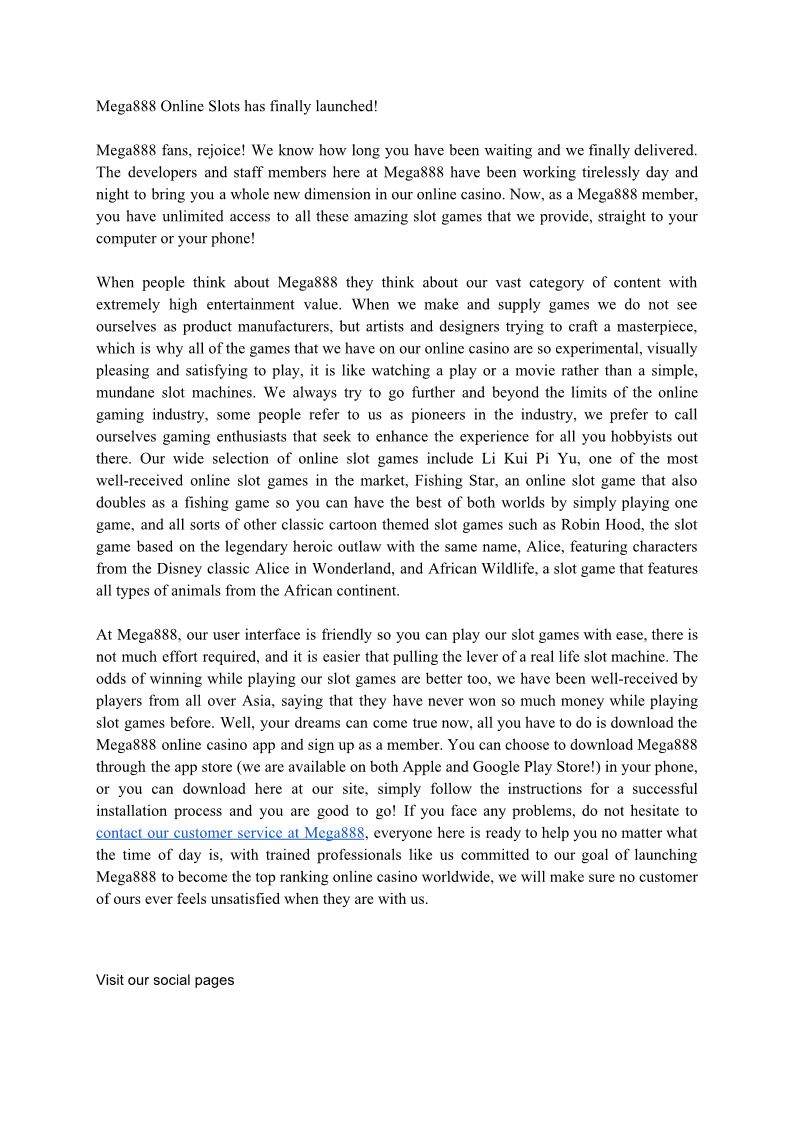 Mega888 Online Slots has finally launched!

Mega888 fans, rejoice! We know how long you have been waiting and we finally delivered. The developers and staff members here at Mega888 have been working tirelessly day and night to bring you a whole new dimension in our online casino. Now, as a Mega888 member, you have unlimited access to all these amazing slot games that we provide, straight to your computer or your phone!

When people think about Mega888 they think about our vast category of content with extremely high entertainment value. When we make and supply games we do not see ourselves as product manufacturers, but artists and designers trying to craft a masterpiece, which is why all of the games that we have on our online casino are so experimental, visually pleasing and satisfying to play, it is like watching a play or a movie rather than a simple, mundane slot machines. We always try to go further and beyond the limits of the online gaming industry, some people refer to us as pioneers in the industry, we prefer to call ourselves gaming enthusiasts that seek to enhance the experience for all you hobbyists out there. Our wide selection of online slot games include Li Kui Pi Yu, one of the most well-received online slot games in the market, Fishing Star, an online slot game that also doubles as a fishing game so you can have the best of both worlds by simply playing one game, and all sorts of other classic cartoon themed slot games such as Robin Hood, the slot game based on the legendary heroic outlaw with the same name, Alice, featuring characters from the Disney classic Alice in Wonderland, and African Wildlife, a slot game that features all types of animals from the African continent.

At Mega888, our user interface is friendly so you can play our slot games with ease, there is not much effort required, and it is easier that pulling the lever of a real life slot machine. The odds of winning while playing our slot games are better too, we have been well-received by players from all over Asia, saying that they have never won so much money while playing slot games before. Well, your dreams can come true now, all you have to do is download the Mega888 online casino app and sign up as a member. You can choose to download Mega888 through the app store (we are available on both Apple and Google Play Store!) in your phone, or you can download here at our site, simply follow the instructions for a successful installation process and you are good to go! If you face any problems, do not hesitate to contact our customer service at Mega888, everyone here is ready to help you no matter what the time of day is, with trained professionals like us committed to our goal of launching Mega888 to become the top ranking online casino worldwide, we will make sure no customer of ours ever feels unsatisfied when they are with us.

Visit our social pages